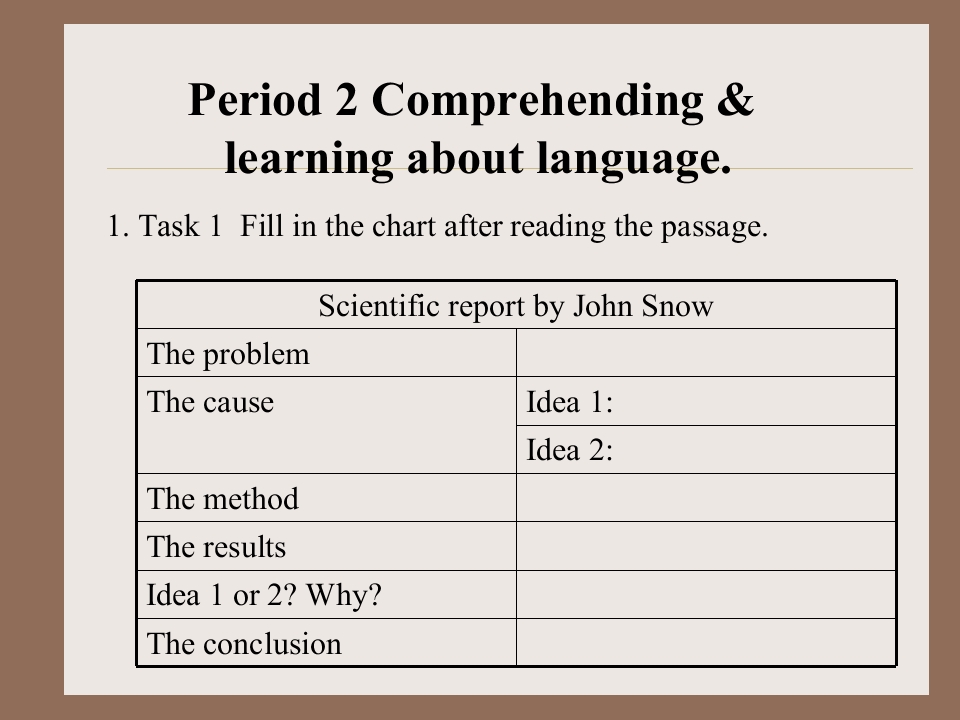 Period 2 Comprehending & learning about language.

1. Task 1 Fill in the chart after reading the passage.

| Scientific report by John Snow | |
|---|---|
| The problem | |
| The cause | Idea 1: |
| | Idea 2: |
| The method | |
| The results | |
| Idea 1 or 2? Why? | |
| The conclusion | |